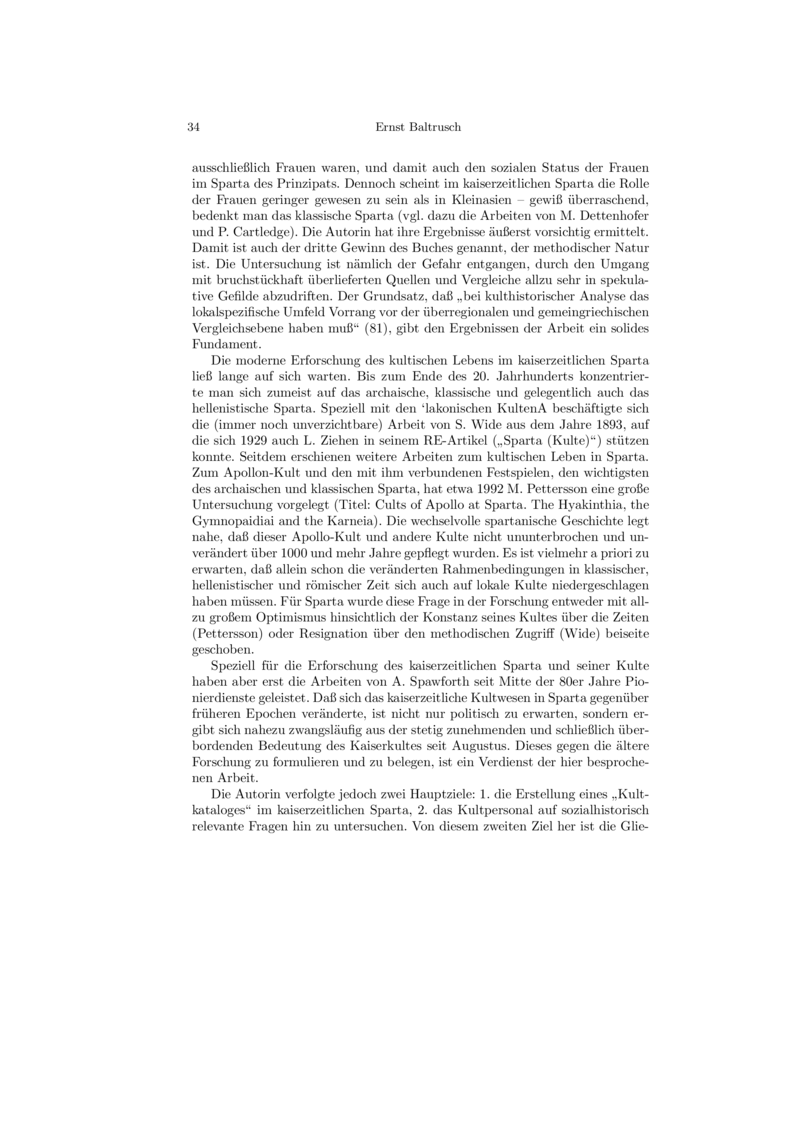 34 Ernst Baltrusch

ausschließlich Frauen waren, und damit auch den sozialen Status der Frauen im Sparta des Prinzipats. Dennoch scheint im kaiserzeitlichen Sparta die Rolle der Frauen geringer gewesen zu sein als in Kleinasien – gewiß überraschend, bedenkt man das klassische Sparta (vgl. dazu die Arbeiten von M. Dettenhofer und P. Cartledge). Die Autorin hat ihre Ergebnisse äußerst vorsichtig ermittelt. Damit ist auch der dritte Gewinn des Buches genannt, der methodischer Natur ist. Die Untersuchung ist nämlich der Gefahr entgangen, durch den Umgang mit bruchstückhaft überlieferten Quellen und Vergleiche allzu sehr in spekulative Gefilde abzudriften. Der Grundsatz, daß „bei kulthistorischer Analyse das lokalspezifische Umfeld Vorrang vor der überregionalen und gemeingriechischen Vergleichsebene haben muß“ (81), gibt den Ergebnissen der Arbeit ein solides Fundament.

Die moderne Erforschung des kultischen Lebens im kaiserzeitlichen Sparta ließ lange auf sich warten. Bis zum Ende des 20. Jahrhunderts konzentrierte man sich zumeist auf das archaische, klassische und gelegentlich auch das hellenistische Sparta. Speziell mit den ‘lakonischen KultenA beschäftigte sich die (immer noch unverzichtbare) Arbeit von S. Wide aus dem Jahre 1893, auf die sich 1929 auch L. Ziehen in seinem RE-Artikel („Sparta (Kulte)“) stützen konnte. Seitdem erschienen weitere Arbeiten zum kultischen Leben in Sparta. Zum Apollon-Kult und den mit ihm verbundenen Festspielen, den wichtigsten des archaischen und klassischen Sparta, hat etwa 1992 M. Pettersson eine große Untersuchung vorgelegt (Titel: Cults of Apollo at Sparta. The Hyakinthia, the Gymnopaidiai and the Karneia). Die wechselvolle spartanische Geschichte legt nahe, daß dieser Apollo-Kult und andere Kulte nicht ununterbrochen und unverändert über 1000 und mehr Jahre gepflegt wurden. Es ist vielmehr a priori zu erwarten, daß allein schon die veränderten Rahmenbedingungen in klassischer, hellenistischer und römischer Zeit sich auch auf lokale Kulte niedergeschlagen haben müssen. Für Sparta wurde diese Frage in der Forschung entweder mit allzu großem Optimismus hinsichtlich der Konstanz seines Kultes über die Zeiten (Pettersson) oder Resignation über den methodischen Zugriff (Wide) beiseite geschoben.

Speziell für die Erforschung des kaiserzeitlichen Sparta und seiner Kulte haben aber erst die Arbeiten von A. Spawforth seit Mitte der 80er Jahre Pionierdienste geleistet. Daß sich das kaiserzeitliche Kultwesen in Sparta gegenüber früheren Epochen veränderte, ist nicht nur politisch zu erwarten, sondern ergibt sich nahezu zwangsläufig aus der stetig zunehmenden und schließlich überbordenden Bedeutung des Kaiserkultes seit Augustus. Dieses gegen die ältere Forschung zu formulieren und zu belegen, ist ein Verdienst der hier besprochenen Arbeit.

Die Autorin verfolgte jedoch zwei Hauptziele: 1. die Erstellung eines „Kultkataloges“ im kaiserzeitlichen Sparta, 2. das Kultpersonal auf sozialhistorisch relevante Fragen hin zu untersuchen. Von diesem zweiten Ziel her ist die Glie-